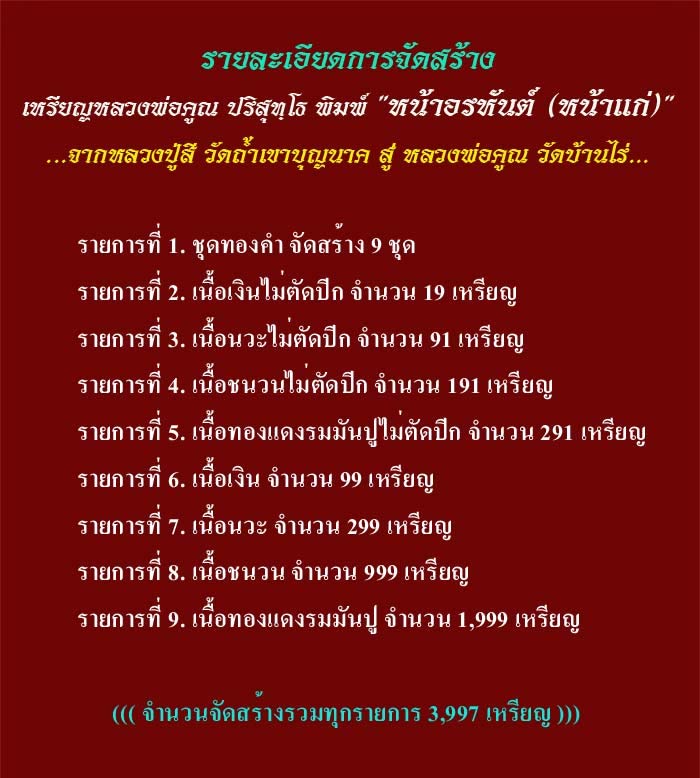 รายละเอียดการจัดสร้าง

เหรียญหลวงพ่อคูณ ปริสุทฺโธ พิมพ์ "หน้าอรหันต์ (หน้าแก่)"

...จากหลวงปู่สี วัดถ้ำเขาบุญนาค สู่ หลวงพ่อคูณ วัดบ้านไร่...

รายการที่ 1. ชุดทองคำ จัดสร้าง 9 ชุด

รายการที่ 2. เนื้อเงินไม่ตัดปีก จำนวน 19 เหรียญ

รายการที่ 3. เนื้อนวะไม่ตัดปีก จำนวน 91 เหรียญ

รายการที่ 4. เนื้อชนวนไม่ตัดปีก จำนวน 191 เหรียญ

รายการที่ 5. เนื้อทองแดงรมมันปูไม่ตัดปีก จำนวน 291 เหรียญ

รายการที่ 6. เนื้อเงิน จำนวน 99 เหรียญ

รายการที่ 7. เนื้อนวะ จำนวน 299 เหรียญ

รายการที่ 8. เนื้อชนวน จำนวน 999 เหรียญ

รายการที่ 9. เนื้อทองแดงรมมันปู จำนวน 1,999 เหรียญ

((( จำนวนจัดสร้างรวมทุกรายการ 3,997 เหรียญ )))